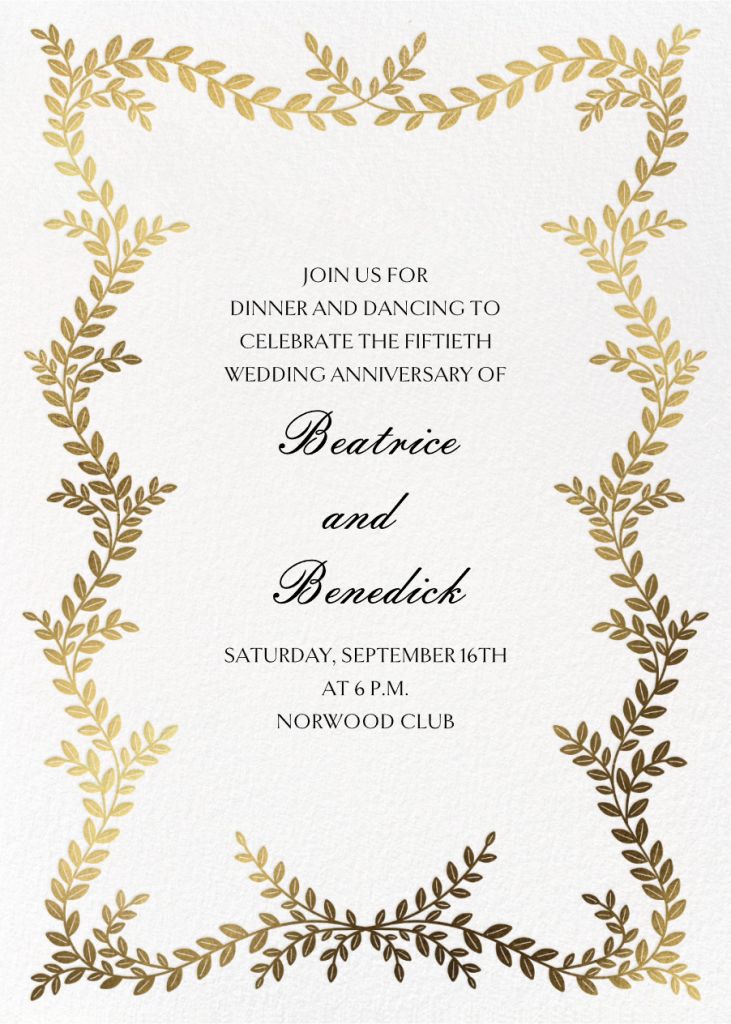 JOIN US FOR
DINNER AND DANCING TO
CELEBRATE THE FIFTIETH
WEDDING ANNIVERSARY OF

Beatrice

and

Benedick

SATURDAY, SEPTEMBER 16TH
AT 6 P.M.
NORWOOD CLUB